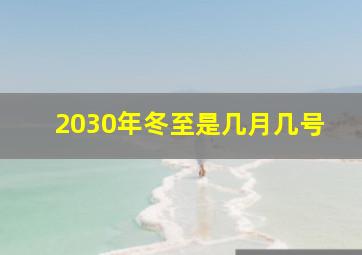 2030年冬至是几月几号